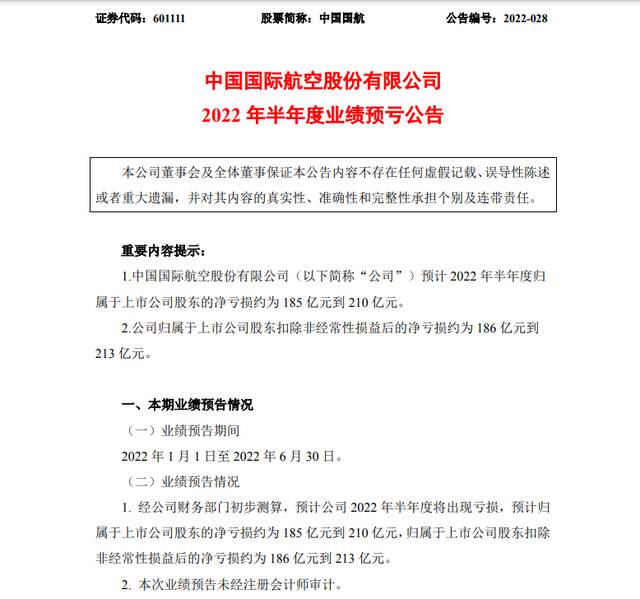 证券代码：601111　　　　股票简称：中国国航　　　　公告编号：2022-028

中国国际航空股份有限公司
2022 年半年度业绩预亏公告

本公司董事会及全体董事保证本公告内容不存在任何虚假记载、误导性陈述或者重大遗漏，并对其内容的真实性、准确性和完整性承担个别及连带责任。

重要内容提示：

1.中国国际航空股份有限公司（以下简称“公司”）预计 2022 年半年度归属于上市公司股东的净亏损约为 185 亿元到 210 亿元。

2.公司归属于上市公司股东扣除非经常性损益后的净亏损约为 186 亿元到 213 亿元。

一、本期业绩预告情况

（一）业绩预告期间

2022 年 1 月 1 日至 2022 年 6 月 30 日。

（二）业绩预告情况

1. 经公司财务部门初步测算，预计公司 2022 年半年度将出现亏损，预计归属于上市公司股东的净亏损约为 185 亿元到 210 亿元，归属于上市公司股东扣除非经常性损益后的净亏损约为 186 亿元到 213 亿元。

2. 本次业绩预告未经注册会计师审计。